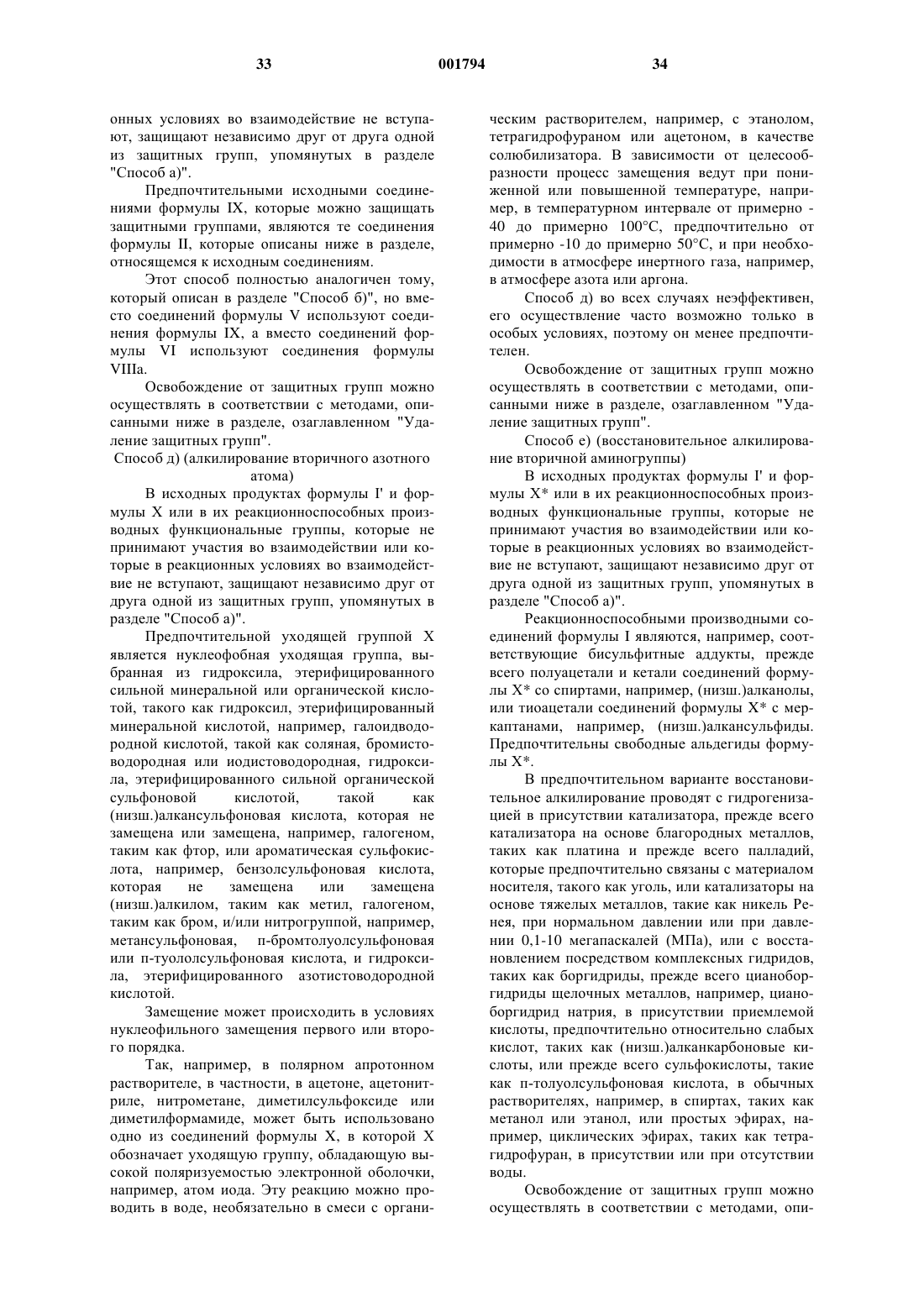 33 001794 34

онных условиях во взаимодействие не вступают, защищают независимо друг от друга одной из защитных групп, упомянутых в разделе "Способ а)".

Предпочтительными исходными соединениями формулы IX, которые можно защищать защитными группами, являются те соединения формулы II, которые описаны ниже в разделе, относящемся к исходным соединениям.

Этот способ полностью аналогичен тому, который описан в разделе "Способ б)", но вместо соединений формулы V используют соединения формулы IX, а вместо соединений формулы VI используют соединения формулы VIIIa.

Освобождение от защитных групп можно осуществлять в соответствии с методами, описанными ниже в разделе, озаглавленном "Удаление защитных групп".

Способ д) (алкилирование вторичного азотного атома)

В исходных продуктах формулы I' и формулы X или в их реакционноспособных производных функциональные группы, которые не принимают участия во взаимодействии или которые в реакционных условиях во взаимодействие не вступают, защищают независимо друг от друга одной из защитных групп, упомянутых в разделе "Способ а)".

Предпочтительной уходящей группой X является нуклеофобная уходящая группа, выбранная из гидроксила, этерифицированного сильной минеральной или органической кислотой, такого как гидроксил, этерифицированный минеральной кислотой, например, галоидводородной кислотой, такой как соляная, бромистоводородная или иодистоводородная, гидроксила, этерифицированного сильной органической сульфоновой кислотой, такой как (низш.)алкансульфоновая кислота, которая не замещена или замещена, например, галогеном, таким как фтор, или ароматическая сульфокислота, например, бензолсульфоновая кислота, которая не замещена или замещена (низш.)алкилом, таким как метил, галогеном, таким как бром, и/или нитрогруппой, например, метансульфоновая, п-бромтолуолсульфоновая или п-туололсульфоновая кислота, и гидроксила, этерифицированного азотистоводородной кислотой.

Замещение может происходить в условиях нуклеофильного замещения первого или второго порядка.

Так, например, в полярном апротонном растворителе, в частности, в ацетоне, ацетонитриле, нитрометане, диметилсульфоксиде или диметилформамиде, может быть использовано одно из соединений формулы X, в которой X обозначает уходящую группу, обладающую высокой поляризуемостью электронной оболочки, например, атом иода. Эту реакцию можно проводить в воде, необязательно в смеси с органическим растворителем, например, с этанолом, тетрагидрофураном или ацетоном, в качестве солюбилизатора. В зависимости от целесообразности процесс замещения ведут при пониженной или повышенной температуре, например, в температурном интервале от примерно -40 до примерно 100°C, предпочтительно от примерно -10 до примерно 50°C, и при необходимости в атмосфере инертного газа, например, в атмосфере азота или аргона.

Способ д) во всех случаях неэффективен, его осуществление часто возможно только в особых условиях, поэтому он менее предпочтителен.

Освобождение от защитных групп можно осуществлять в соответствии с методами, описанными ниже в разделе, озаглавленном "Удаление защитных групп".

Способ е) (восстановительное алкилирование вторичной аминогруппы)

В исходных продуктах формулы I' и формулы X* или в их реакционноспособных производных функциональные группы, которые не принимают участия во взаимодействии или которые в реакционных условиях во взаимодействие не вступают, защищают независимо друг от друга одной из защитных групп, упомянутых в разделе "Способ а)".

Реакционноспособными производными соединений формулы I являются, например, соответствующие бисульфитные аддукты, прежде всего полуацетали и кетали соединений формулы X* со спиртами, например, (низш.)алканолы, или тиоацетали соединений формулы X* с меркаптанами, например, (низш.)алкансульфиды. Предпочтительны свободные альдегиды формулы X*.

В предпочтительном варианте восстановительное алкилирование проводят с гидрогенизацией в присутствии катализатора, прежде всего катализатора на основе благородных металлов, таких как платина и прежде всего палладий, которые предпочтительно связаны с материалом носителя, такого как уголь, или катализаторы на основе тяжелых металлов, такие как никель Ренея, при нормальном давлении или при давлении 0,1-10 мегапаскалей (МПа), или с восстановлением посредством комплексных гидридов, таких как боргидриды, прежде всего цианоборгидриды щелочных металлов, например, цианоборгидрид натрия, в присутствии приемлемой кислоты, предпочтительно относительно слабых кислот, таких как (низш.)алканкарбоновые кислоты, или прежде всего сульфокислоты, такие как п-толуолсульфоновая кислота, в обычных растворителях, например, в спиртах, таких как метанол или этанол, или простых эфирах, например, циклических эфирах, таких как тетрагидрофуран, в присутствии или при отсутствии воды.

Освобождение от защитных групп можно осуществлять в соответствии с методами, опи-